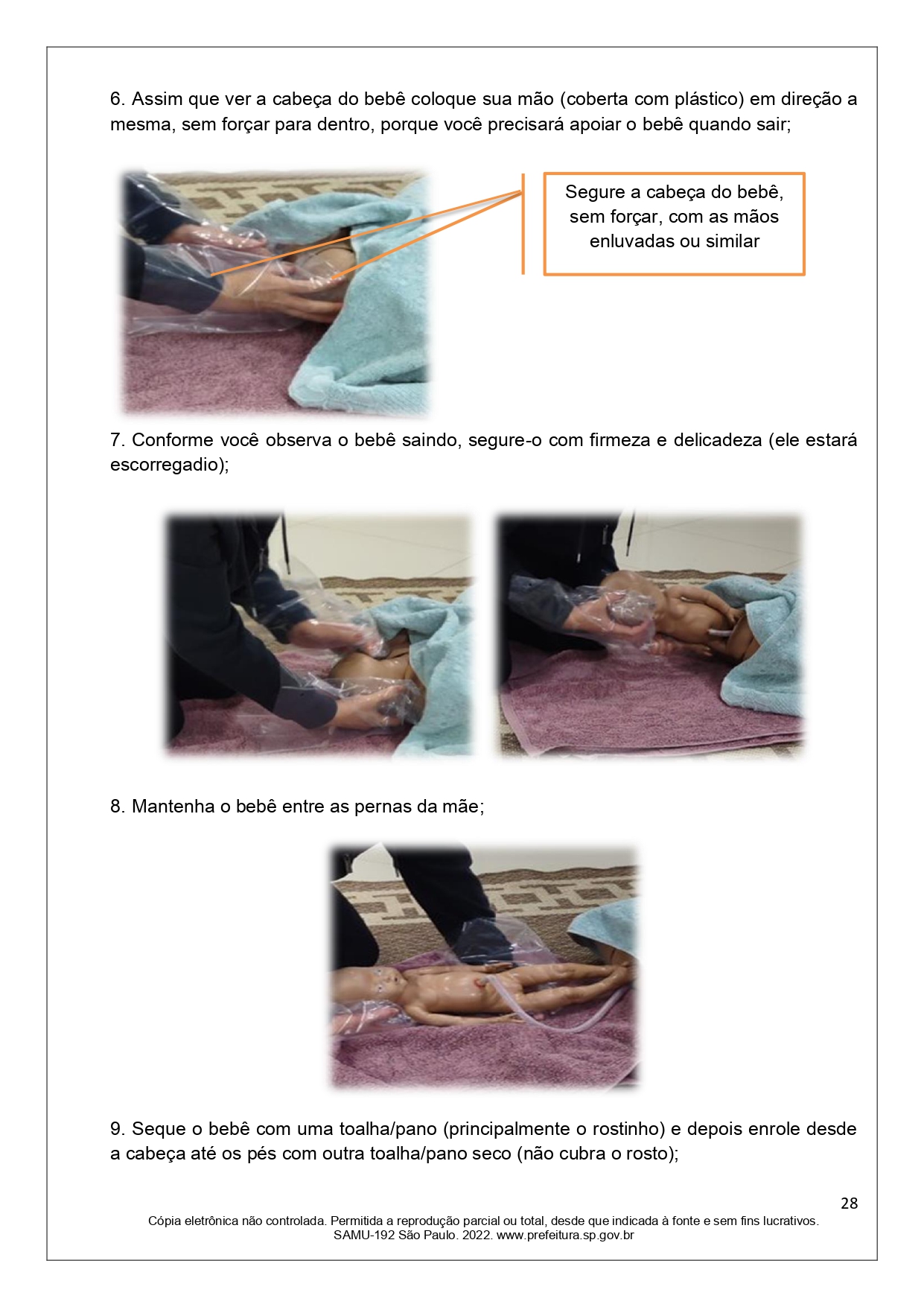 6. Assim que ver a cabeça do bebê coloque sua mão (coberta com plástico) em direção a mesma, sem forçar para dentro, porque você precisará apoiar o bebê quando sair;

Segure a cabeça do bebê, sem forçar, com as mãos enluvadas ou similar

7. Conforme você observa o bebê saindo, segure-o com firmeza e delicadeza (ele estará escorregadio);

8. Mantenha o bebê entre as pernas da mãe;

9. Seque o bebê com uma toalha/pano (principalmente o rostinho) e depois enrole desde a cabeça até os pés com outra toalha/pano seco (não cubra o rosto);

28

Cópia eletrônica não controlada. Permitida a reprodução parcial ou total, desde que indicada à fonte e sem fins lucrativos. SAMU-192 São Paulo. 2022. www.prefeitura.sp.gov.br